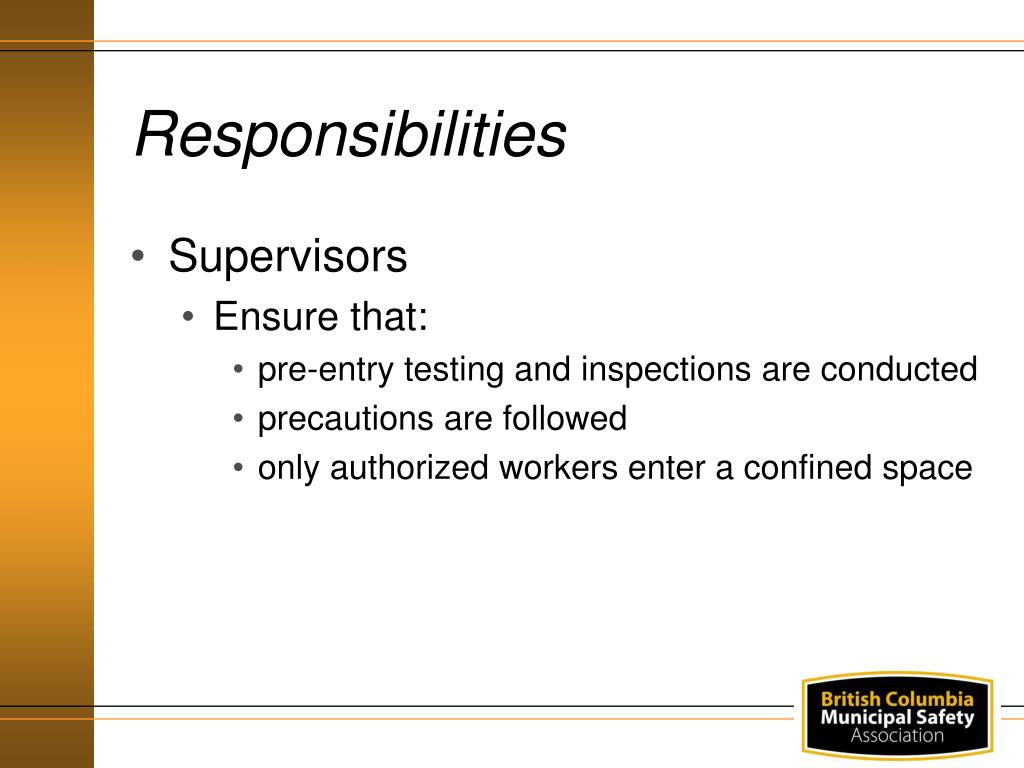 Responsibilities

• Supervisors
  • Ensure that:
    • pre-entry testing and inspections are conducted
    • precautions are followed
    • only authorized workers enter a confined space

British Columbia
Municipal Safety
Association